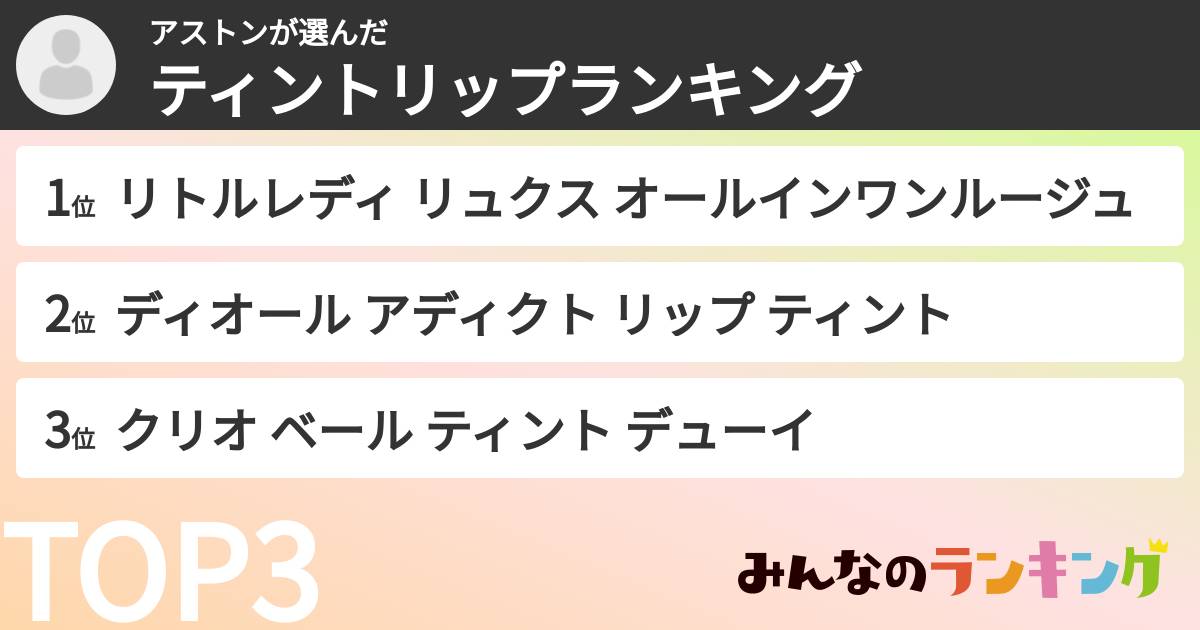 アストンが選んだ
ティントリップランキング

1位 リトルレディ リュクス オールインワンルージュ

2位 ディオール アディクト リップ ティント

3位 クリオ ベール ティント デューイ

TOP3

みんなのランキング